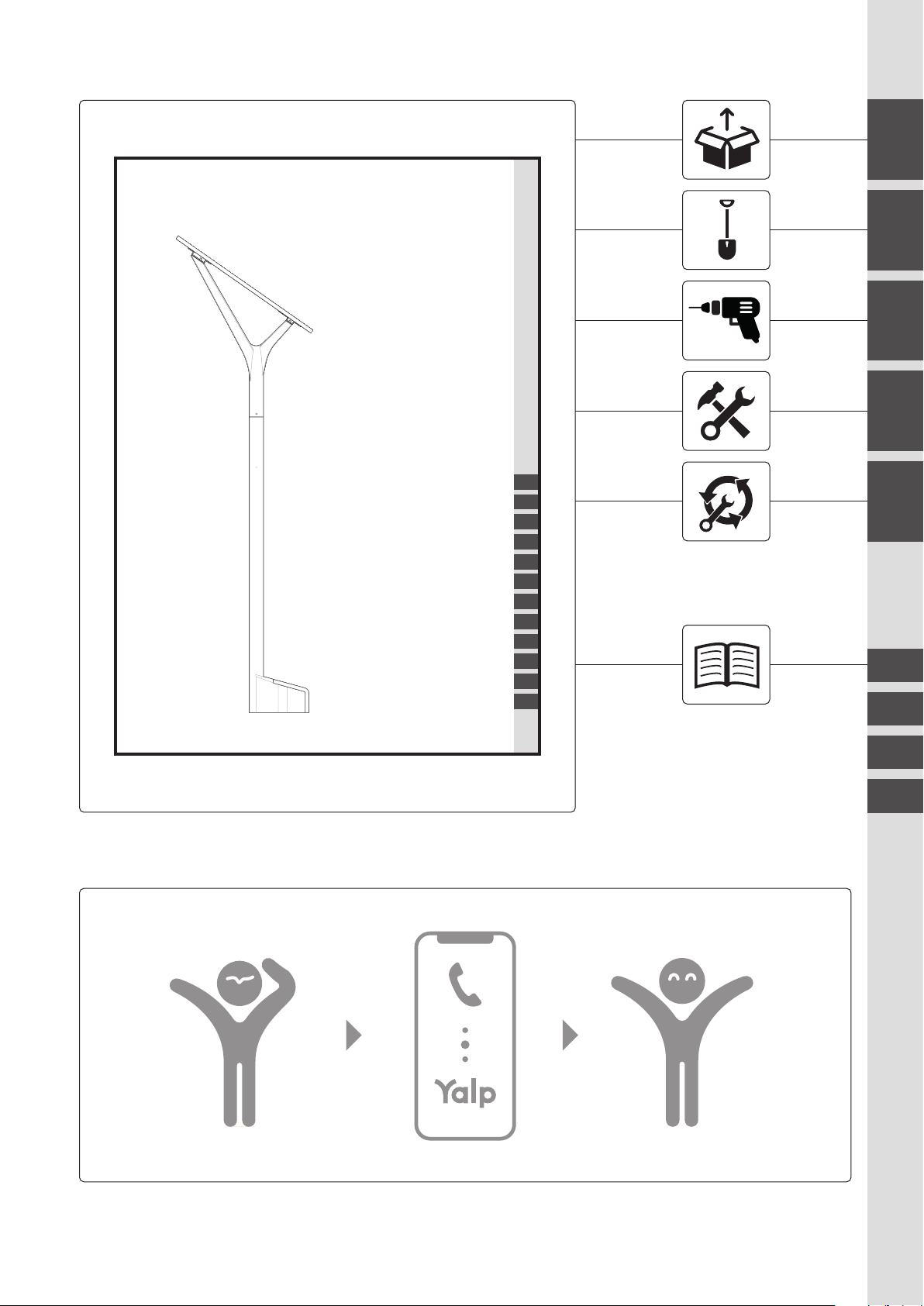 Yalp